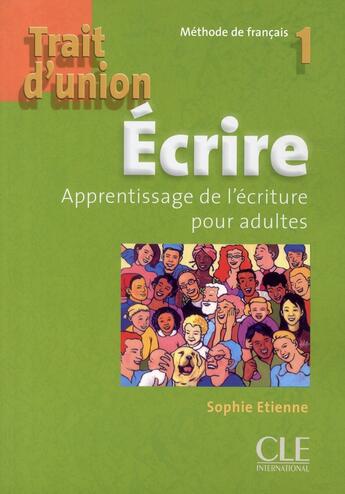 Trait d'union

Méthode de français 1

Écrire

Apprentissage de l'écriture pour adultes

Sophie Etienne

CLE INTERNATIONAL